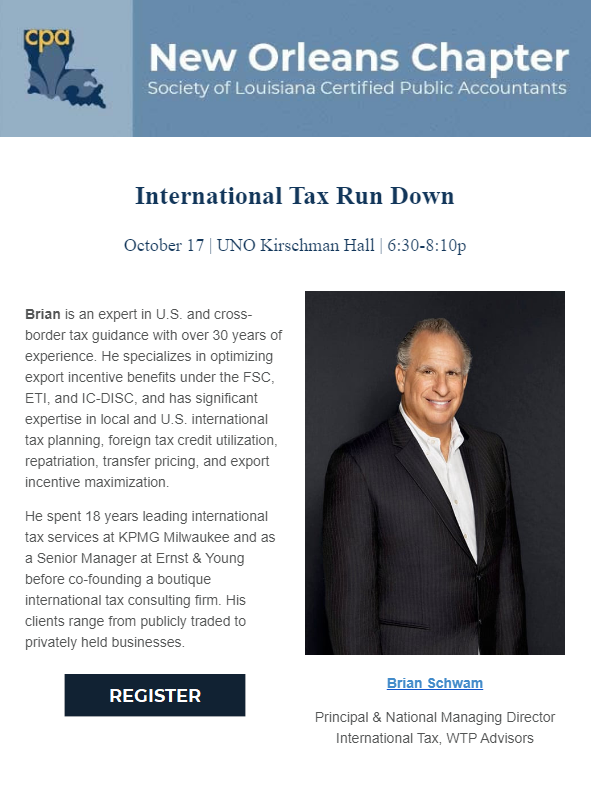 cpa

New Orleans Chapter
Society of Louisiana Certified Public Accountants

International Tax Run Down

October 17 | UNO Kirschman Hall | 6:30-8:10p

Brian is an expert in U.S. and cross-border tax guidance with over 30 years of experience. He specializes in optimizing export incentive benefits under the FSC, ETI, and IC-DISC, and has significant expertise in local and U.S. international tax planning, foreign tax credit utilization, repatriation, transfer pricing, and export incentive maximization.

He spent 18 years leading international tax services at KPMG Milwaukee and as a Senior Manager at Ernst & Young before co-founding a boutique international tax consulting firm. His clients range from publicly traded to privately held businesses.

REGISTER

Brian Schwam

Principal & National Managing Director
International Tax, WTP Advisors